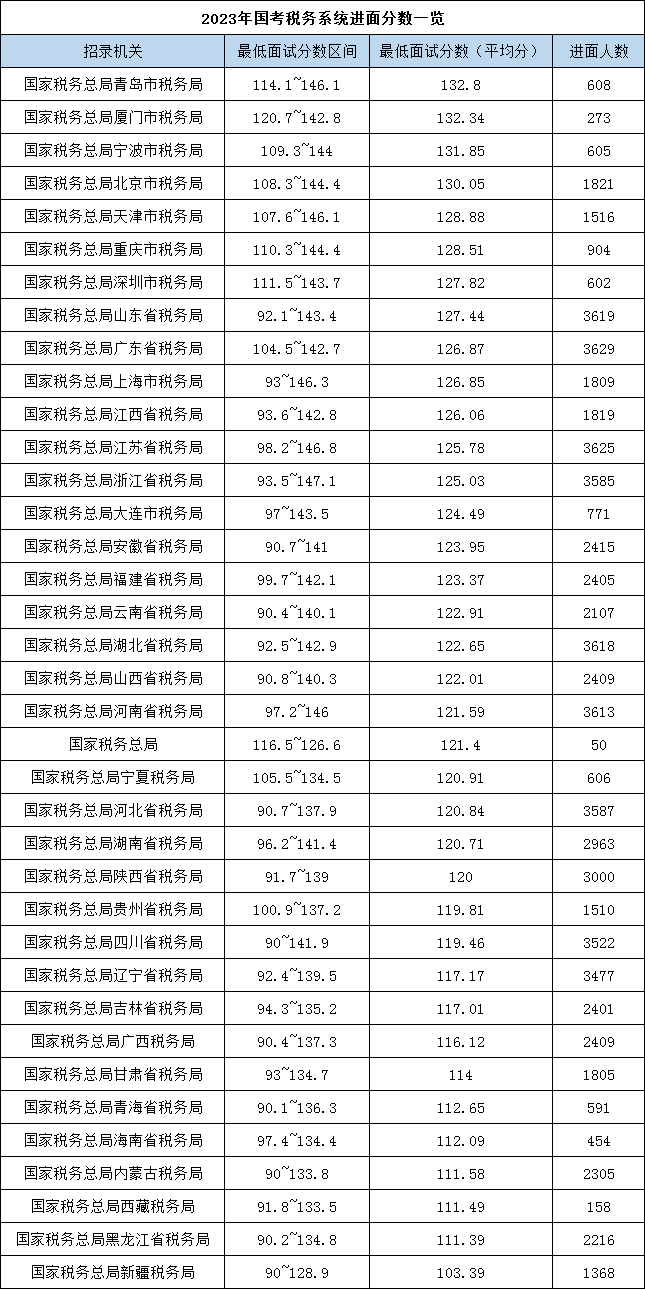 2023年国考税务系统进面分数一览

| 招录机关 | 最低面试分数区间 | 最低面试分数（平均分） | 进面人数 |
|---|---|---|---|
| 国家税务总局青岛市税务局 | 114.1~146.1 | 132.8 | 608 |
| 国家税务总局厦门市税务局 | 120.7~142.8 | 132.34 | 273 |
| 国家税务总局宁波市税务局 | 109.3~144 | 131.85 | 605 |
| 国家税务总局北京市税务局 | 108.3~144.4 | 130.05 | 1821 |
| 国家税务总局天津市税务局 | 107.6~146.1 | 128.88 | 1516 |
| 国家税务总局重庆市税务局 | 110.3~144.4 | 128.51 | 904 |
| 国家税务总局深圳市税务局 | 111.5~143.7 | 127.82 | 602 |
| 国家税务总局山东省税务局 | 92.1~143.4 | 127.44 | 3619 |
| 国家税务总局广东省税务局 | 104.5~142.7 | 126.87 | 3629 |
| 国家税务总局上海市税务局 | 93~146.3 | 126.85 | 1809 |
| 国家税务总局江西省税务局 | 93.6~142.8 | 126.06 | 1819 |
| 国家税务总局江苏省税务局 | 98.2~146.8 | 125.78 | 3625 |
| 国家税务总局浙江省税务局 | 93.5~147.1 | 125.03 | 3585 |
| 国家税务总局大连市税务局 | 97~143.5 | 124.49 | 771 |
| 国家税务总局安徽省税务局 | 90.7~141 | 123.95 | 2415 |
| 国家税务总局福建省税务局 | 99.7~142.1 | 123.37 | 2405 |
| 国家税务总局云南省税务局 | 90.4~140.1 | 122.91 | 2107 |
| 国家税务总局湖北省税务局 | 92.5~142.9 | 122.65 | 3618 |
| 国家税务总局山西省税务局 | 90.8~140.3 | 122.01 | 2409 |
| 国家税务总局河南省税务局 | 97.2~146 | 121.59 | 3613 |
| 国家税务总局 | 116.5~126.6 | 121.4 | 50 |
| 国家税务总局宁夏税务局 | 105.5~134.5 | 120.91 | 606 |
| 国家税务总局河北省税务局 | 90.7~137.9 | 120.84 | 3587 |
| 国家税务总局湖南省税务局 | 96.2~141.4 | 120.71 | 2963 |
| 国家税务总局陕西省税务局 | 91.7~139 | 120 | 3000 |
| 国家税务总局贵州省税务局 | 100.9~137.2 | 119.81 | 1510 |
| 国家税务总局四川省税务局 | 90~141.9 | 119.46 | 3522 |
| 国家税务总局辽宁省税务局 | 92.4~139.5 | 117.17 | 3477 |
| 国家税务总局吉林省税务局 | 94.3~135.2 | 117.01 | 2401 |
| 国家税务总局广西税务局 | 90.4~137.3 | 116.12 | 2409 |
| 国家税务总局甘肃省税务局 | 93~134.7 | 114 | 1805 |
| 国家税务总局青海省税务局 | 90.1~136.3 | 112.65 | 591 |
| 国家税务总局海南省税务局 | 97.4~134.4 | 112.09 | 454 |
| 国家税务总局内蒙古税务局 | 90~133.8 | 111.58 | 2305 |
| 国家税务总局西藏税务局 | 91.8~133.5 | 111.49 | 158 |
| 国家税务总局黑龙江省税务局 | 90.2~134.8 | 111.39 | 2216 |
| 国家税务总局新疆税务局 | 90~128.9 | 103.39 | 1368 |